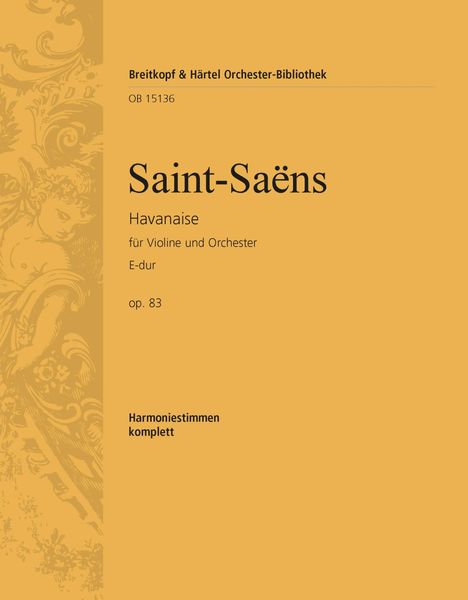 Breitkopf & Härtel Orchester-Bibliothek
OB 15136

Saint-Saëns

Havanaise
für Violine und Orchester
E-dur

op. 83

Harmoniestimmen
komplett